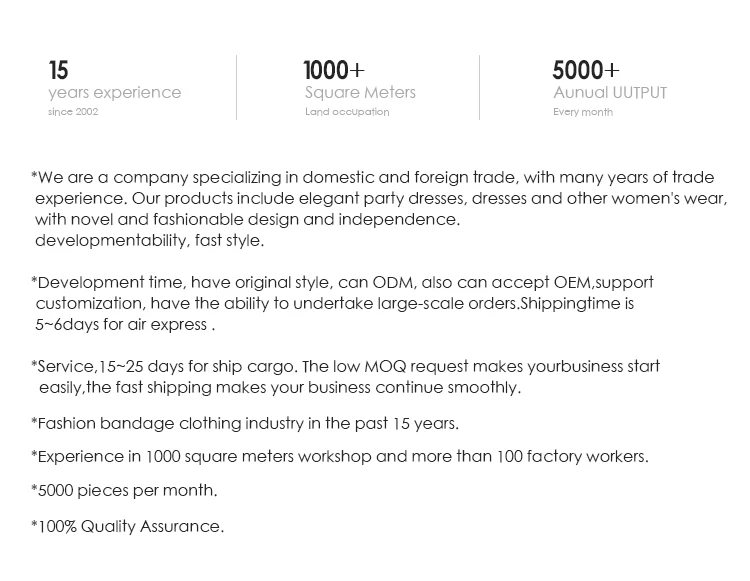 15
years experience
since 2002

1000+
Square Meters
Land occupation

5000+
Aunual UUTPUT
Every month

*We are a company specializing in domestic and foreign trade, with many years of trade experience. Our products include elegant party dresses, dresses and other women's wear, with novel and fashionable design and independence.
developmentability, fast style.

*Development time, have original style, can ODM, also can accept OEM,support customization, have the ability to undertake large-scale orders.Shippingtime is 5~6days for air express .

*Service,15~25 days for ship cargo. The low MOQ request makes yourbusiness start easily,the fast shipping makes your business continue smoothly.

*Fashion bandage clothing industry in the past 15 years.

*Experience in 1000 square meters workshop and more than 100 factory workers.

*5000 pieces per month.

*100% Quality Assurance.